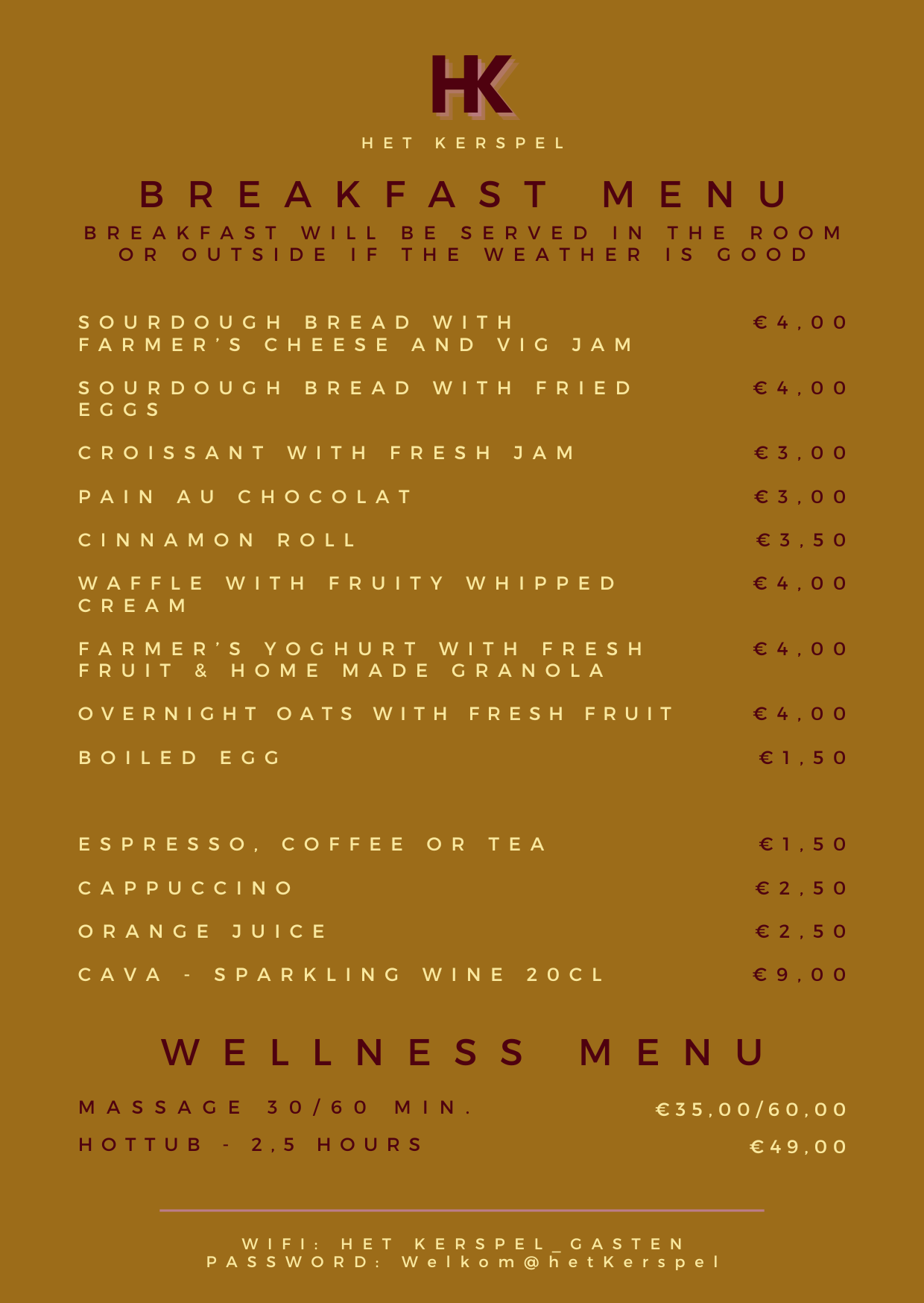 HK

HET KERSPEL

BREAKFAST MENU

BREAKFAST WILL BE SERVED IN THE ROOM OR OUTSIDE IF THE WEATHER IS GOOD

SOURDOUGH BREAD WITH FARMER'S CHEESE AND VIG JAM €4,00

SOURDOUGH BREAD WITH FRIED EGGS €4,00

CROISSANT WITH FRESH JAM €3,00

PAIN AU CHOCOLAT €3,00

CINNAMON ROLL €3,50

WAFFLE WITH FRUITY WHIPPED CREAM €4,00

FARMER'S YOGHURT WITH FRESH FRUIT & HOME MADE GRANOLA €4,00

OVERNIGHT OATS WITH FRESH FRUIT €4,00

BOILED EGG €1,50

ESPRESSO, COFFEE OR TEA €1,50

CAPPUCCINO €2,50

ORANGE JUICE €2,50

CAVA - SPARKLING WINE 20CL €9,00

WELLNESS MENU

MASSAGE 30/60 MIN. €35,00/60,00

HOTTUB - 2,5 HOURS €49,00

WIFI: HET KERSPEL_GASTEN
PASSWORD: Welkom@hetKerspel